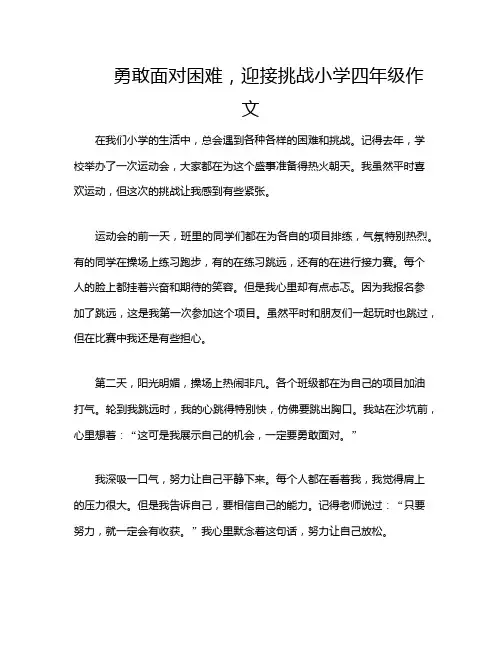 勇敢面对困难，迎接挑战小学四年级作文

在我们小学的生活中，总会遇到各种各样的困难和挑战。记得去年，学校举办了一次运动会，大家都在为这个盛事准备得热火朝天。我虽然平时喜欢运动，但这次的挑战让我感到有些紧张。

运动会的前一天，班里的同学们都在为各自的项目排练，气氛特别热烈。有的同学在操场上练习跑步，有的在练习跳远，还有的在进行接力赛。每个人的脸上都挂着兴奋和期待的笑容。但是我心里却有点忐忑。因为我报名参加了跳远，这是我第一次参加这个项目。虽然平时和朋友们一起玩时也跳过，但在比赛中我还是有些担心。

第二天，阳光明媚，操场上热闹非凡。各个班级都在为自己的项目加油打气。轮到我跳远时，我的心跳得特别快，仿佛要跳出胸口。我站在沙坑前，心里想着：“这可是我展示自己的机会，一定要勇敢面对。”

我深吸一口气，努力让自己平静下来。每个人都在看着我，我觉得肩上的压力很大。但是我告诉自己，要相信自己的能力。记得老师说过：“只要努力，就一定会有收获。”我心里默念着这句话，努力让自己放松。